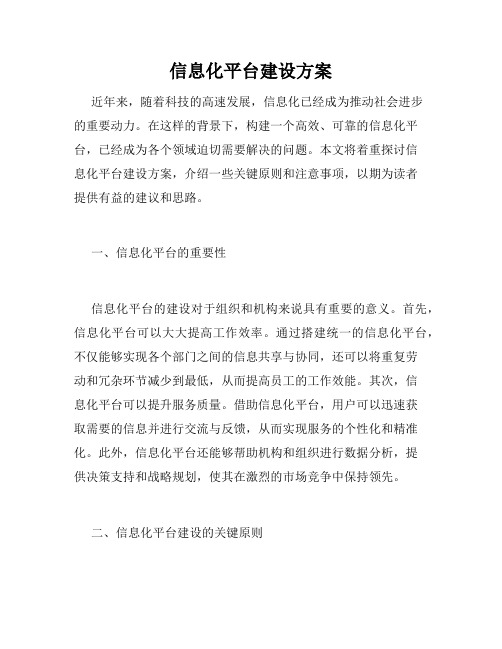 信息化平台建设方案

近年来，随着科技的高速发展，信息化已经成为推动社会进步的重要动力。在这样的背景下，构建一个高效、可靠的信息化平台，已经成为各个领域迫切需要解决的问题。本文将着重探讨信息化平台建设方案，介绍一些关键原则和注意事项，以期为读者提供有益的建议和思路。

一、信息化平台的重要性

信息化平台的建设对于组织和机构来说具有重要的意义。首先，信息化平台可以大大提高工作效率。通过搭建统一的信息化平台，不仅能够实现各个部门之间的信息共享与协同，还可以将重复劳动和冗杂环节减少到最低，从而提高员工的工作效能。其次，信息化平台可以提升服务质量。借助信息化平台，用户可以迅速获取需要的信息并进行交流与反馈，从而实现服务的个性化和精准化。此外，信息化平台还能够帮助机构和组织进行数据分析，提供决策支持和战略规划，使其在激烈的市场竞争中保持领先。

二、信息化平台建设的关键原则